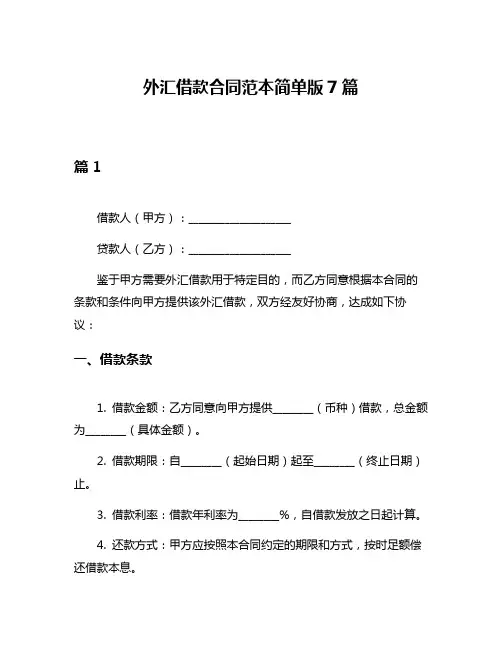 外汇借款合同范本简单版 7 篇

篇 1

借款人（甲方）：____________________

贷款人（乙方）：____________________

鉴于甲方需要外汇借款用于特定目的，而乙方同意根据本合同的条款和条件向甲方提供该外汇借款，双方经友好协商，达成如下协议：

一、借款条款

1. 借款金额：乙方同意向甲方提供________（币种）借款，总金额为________（具体金额）。

2. 借款期限：自________（起始日期）起至________（终止日期）止。

3. 借款利率：借款年利率为________%，自借款发放之日起计算。

4. 还款方式：甲方应按照本合同约定的期限和方式，按时足额偿还借款本息。